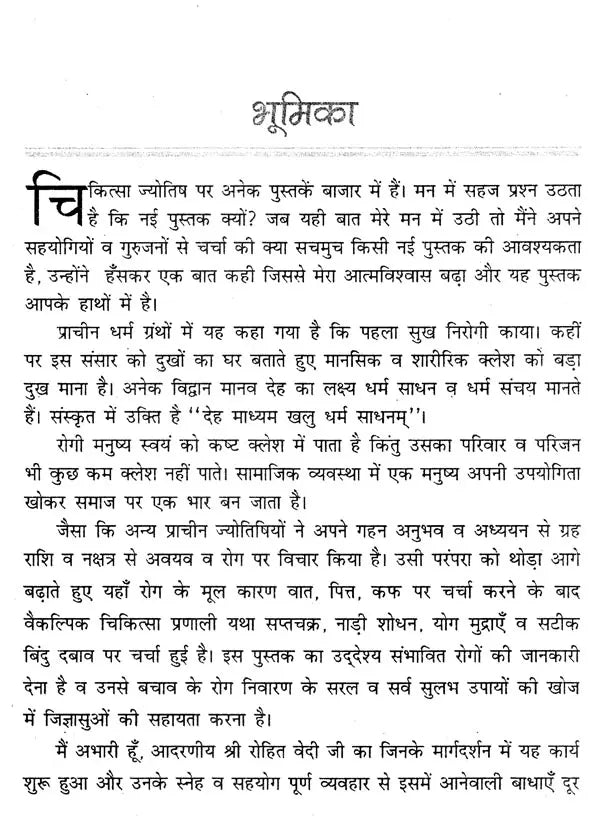 भूमिका

चिकित्सा ज्योतिष पर अनेक पुस्तकें बाजार में हैं। मन में सहज प्रश्न उठता है कि नई पुस्तक क्यों? जब यही बात मेरे मन में उठी तो मैंने अपने सहयोगियों व गुरुजनों से चर्चा की क्या सचमुच किसी नई पुस्तक की आवश्यकता है, उन्होंने हँसकर एक बात कही जिससे मेरा आत्मविश्वास बढ़ा और यह पुस्तक आपके हाथों में है।

प्राचीन धर्म ग्रंथों में यह कहा गया है कि पहला सुख निरोगी काया। कहीं पर इस संसार को दुखों का घर बताते हुए मानसिक व शारीरिक क्लेश को बड़ा दुख माना है। अनेक विद्वान मानव देह का लक्ष्य धर्म साधन व धर्म संचय मानते हैं। संस्कृत में उक्ति है ''देह माध्यम खलु धर्म साधनम्''।

रोगी मनुष्य स्वयं को कष्ट क्लेश में पाता है किंतु उसका परिवार व परिजन भी कुछ कम क्लेश नहीं पाते। सामाजिक व्यवस्था में एक मनुष्य अपनी उपयोगिता खोकर समाज पर एक भार बन जाता है।

जैसा कि अन्य प्राचीन ज्योतिषियों ने अपने गहन अनुभव व अध्ययन से ग्रह राशि व नक्षत्र से अवयव व रोग पर विचार किया है। उसी परंपरा को थोड़ा आगे बढ़ाते हुए यहाँ रोग के मूल कारण वात, पित्त, कफ पर चर्चा करने के बाद वैकल्पिक चिकित्सा प्रणाली यथा सप्तचक्र, नाड़ी शोधन, योग मुद्राएँ व सटीक बिंदु दबाव पर चर्चा हुई है। इस पुस्तक का उद्देश्य संभावित रोगों की जानकारी देना है व उनसे बचाव के रोग निवारण के सरल व सर्व सुलभ उपायों की खोज में जिज्ञासुओं की सहायता करना है।

मैं अभारी हूँ, आदरणीय श्री रोहित वेदी जी का जिनके मार्गदर्शन में यह कार्य शुरू हुआ और उनके स्नेह व सहयोग पूर्ण व्यवहार से इसमें आनेवाली बाधाएँ दूर